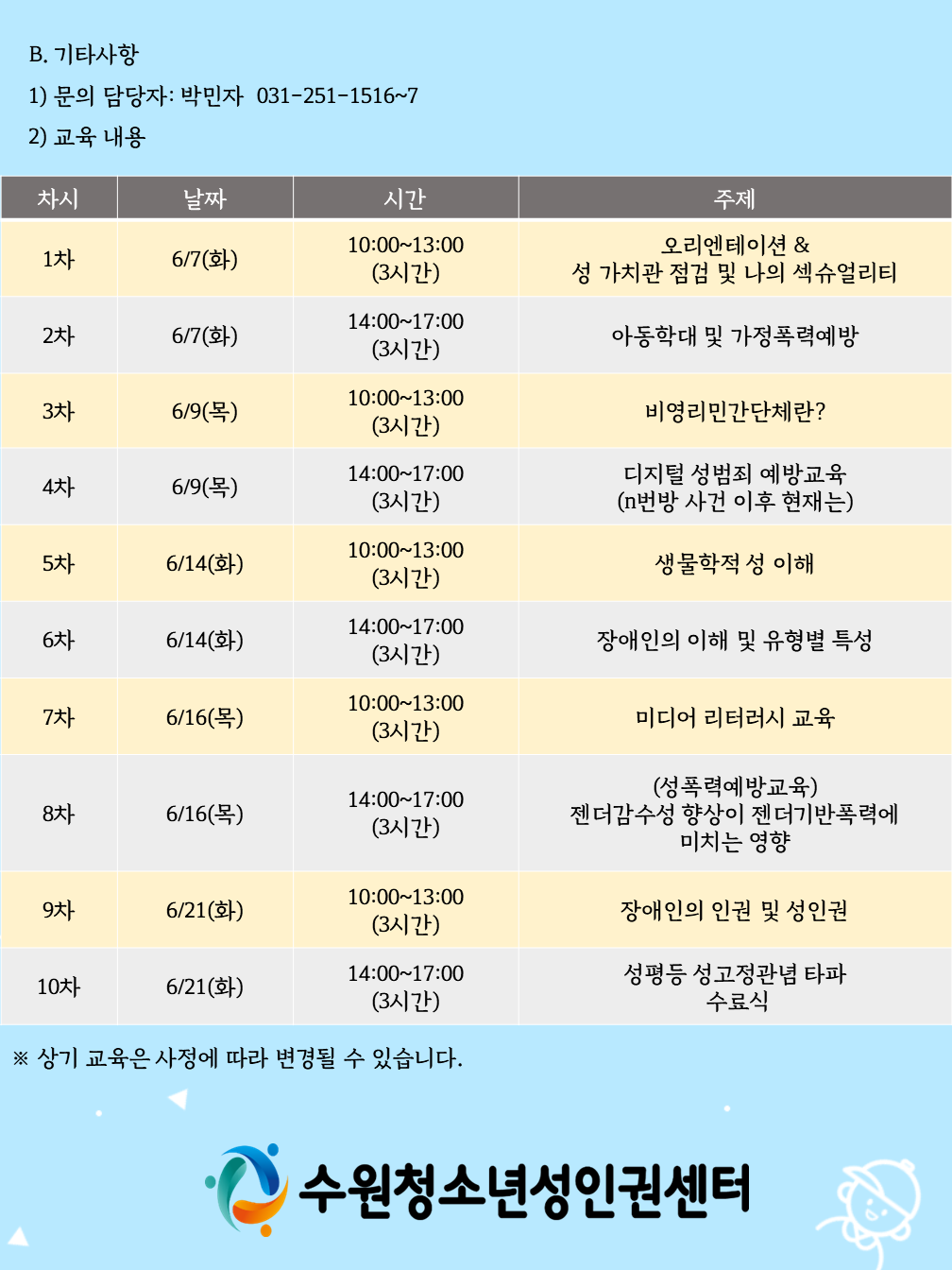 B. 기타사항

1) 문의 담당자: 박민자 031-251-1516~7

2) 교육 내용

| 차시 | 날짜 | 시간 | 주제 |
|---|---|---|---|
| 1차 | 6/7(화) | 10:00~13:00 (3시간) | 오리엔테이션 & 성 가치관 점검 및 나의 섹슈얼리티 |
| 2차 | 6/7(화) | 14:00~17:00 (3시간) | 아동학대 및 가정폭력예방 |
| 3차 | 6/9(목) | 10:00~13:00 (3시간) | 비영리민간단체란? |
| 4차 | 6/9(목) | 14:00~17:00 (3시간) | 디지털 성범죄 예방교육 (n번방 사건 이후 현재는) |
| 5차 | 6/14(화) | 10:00~13:00 (3시간) | 생물학적 성 이해 |
| 6차 | 6/14(화) | 14:00~17:00 (3시간) | 장애인의 이해 및 유형별 특성 |
| 7차 | 6/16(목) | 10:00~13:00 (3시간) | 미디어 리터러시 교육 |
| 8차 | 6/16(목) | 14:00~17:00 (3시간) | (성폭력예방교육) 젠더감수성 향상이 젠더기반폭력에 미치는 영향 |
| 9차 | 6/21(화) | 10:00~13:00 (3시간) | 장애인의 인권 및 성인권 |
| 10차 | 6/21(화) | 14:00~17:00 (3시간) | 성평등 성고정관념 타파 수료식 |

※ 상기 교육은 사정에 따라 변경될 수 있습니다.

수원청소년성인권센터